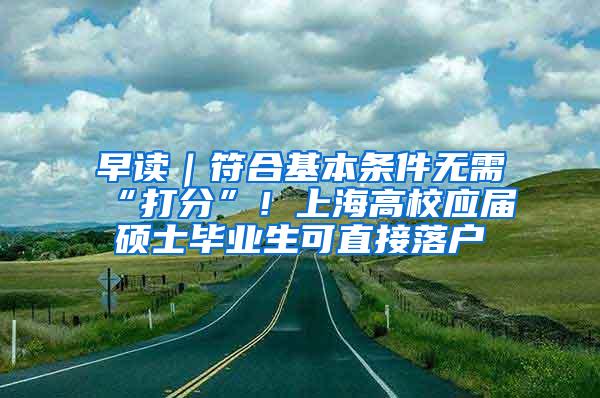 早读｜符合基本条件无需“打分”！上海高校应届硕士毕业生可直接落户